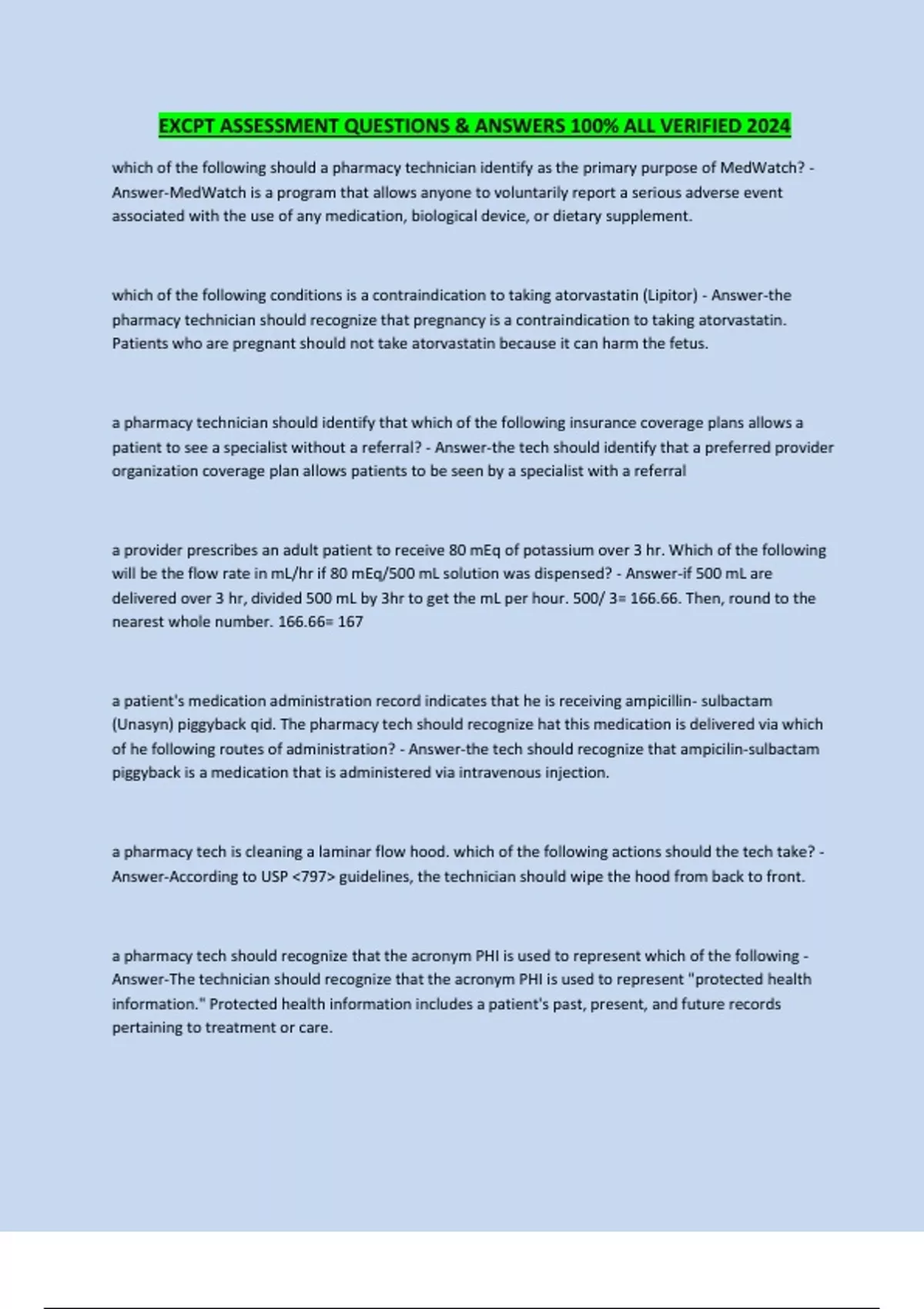 EXCPT ASSESSMENT QUESTIONS & ANSWERS 100% ALL VERIFIED 2024

which of the following should a pharmacy technician identify as the primary purpose of MedWatch? - Answer-MedWatch is a program that allows anyone to voluntarily report a serious adverse event associated with the use of any medication, biological device, or dietary supplement.

which of the following conditions is a contraindication to taking atorvastatin (Lipitor) - Answer-the pharmacy technician should recognize that pregnancy is a contraindication to taking atorvastatin. Patients who are pregnant should not take atorvastatin because it can harm the fetus.

a pharmacy technician should identify that which of the following insurance coverage plans allows a patient to see a specialist without a referral? - Answer-the tech should identify that a preferred provider organization coverage plan allows patients to be seen by a specialist with a referral

a provider prescribes an adult patient to receive 80 mEq of potassium over 3 hr. Which of the following will be the flow rate in mL/hr if 80 mEq/500 mL solution was dispensed? - Answer-if 500 mL are delivered over 3 hr, divided 500 mL by 3hr to get the mL per hour. 500/ 3= 166.66. Then, round to the nearest whole number. 166.66= 167

a patient's medication administration record indicates that he is receiving ampicillin- sulbactam (Unasyn) piggyback qid. The pharmacy tech should recognize hat this medication is delivered via which of he following routes of administration? - Answer-the tech should recognize that ampicilin-sulbactam piggyback is a medication that is administered via intravenous injection.

a pharmacy tech is cleaning a laminar flow hood. which of the following actions should the tech take? - Answer-According to USP <797> guidelines, the technician should wipe the hood from back to front.

a pharmacy tech should recognize that the acronym PHI is used to represent which of the following - Answer-The technician should recognize that the acronym PHI is used to represent "protected health information." Protected health information includes a patient's past, present, and future records pertaining to treatment or care.